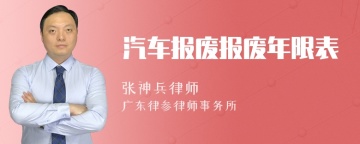 汽车报废报废年限表

张神兵律师

广东律参律师事务所